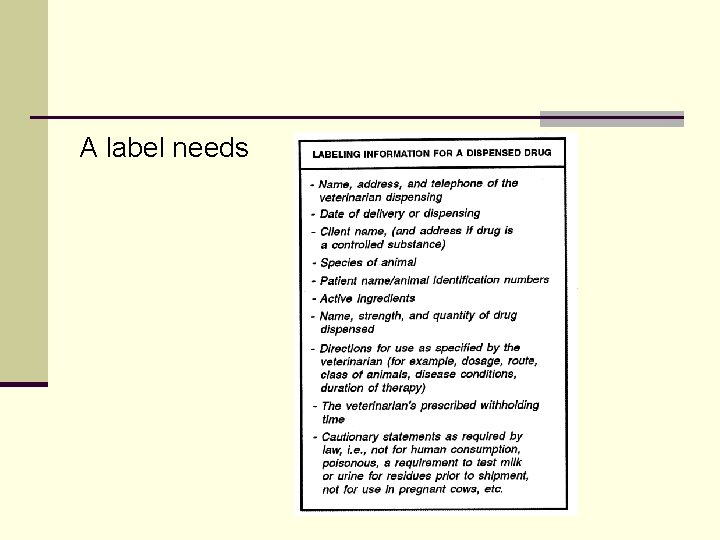 A label needs

LABELING INFORMATION FOR A DISPENSED DRUG

- Name, address, and telephone of the veterinarian dispensing
- Date of delivery or dispensing
- Client name, (and address if drug is a controlled substance)
- Species of animal
- Patient name/animal identification numbers
- Active ingredients
- Name, strength, and quantity of drug dispensed
- Directions for use as specified by the veterinarian (for example, dosage, route, class of animals, disease conditions, duration of therapy)
- The veterinarian's prescribed withholding time
- Cautionary statements as required by law, i.e., not for human consumption, poisonous, a requirement to test milk or urine for residues prior to shipment, not for use in pregnant cows, etc.